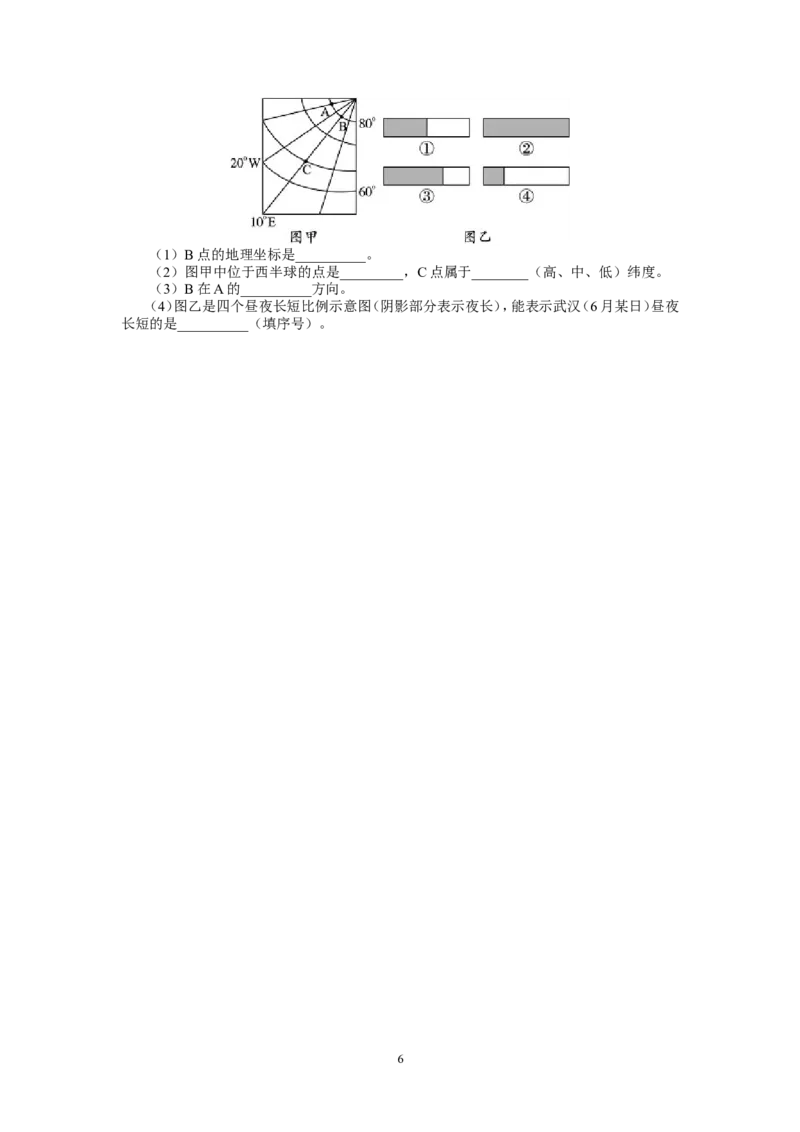 A
B
80°
20°W
C
60°
10°E
图甲

①
②
③
④
图乙

（1）B点的地理坐标是____。

（2）图甲中位于西半球的点是____，C点属于____（高、中、低）纬度。

（3）B在A的____方向。

（4）图乙是四个昼夜长短比例示意图（阴影部分表示夜长），能表示武汉（6月某日）昼夜长短的是____（填序号）。

6